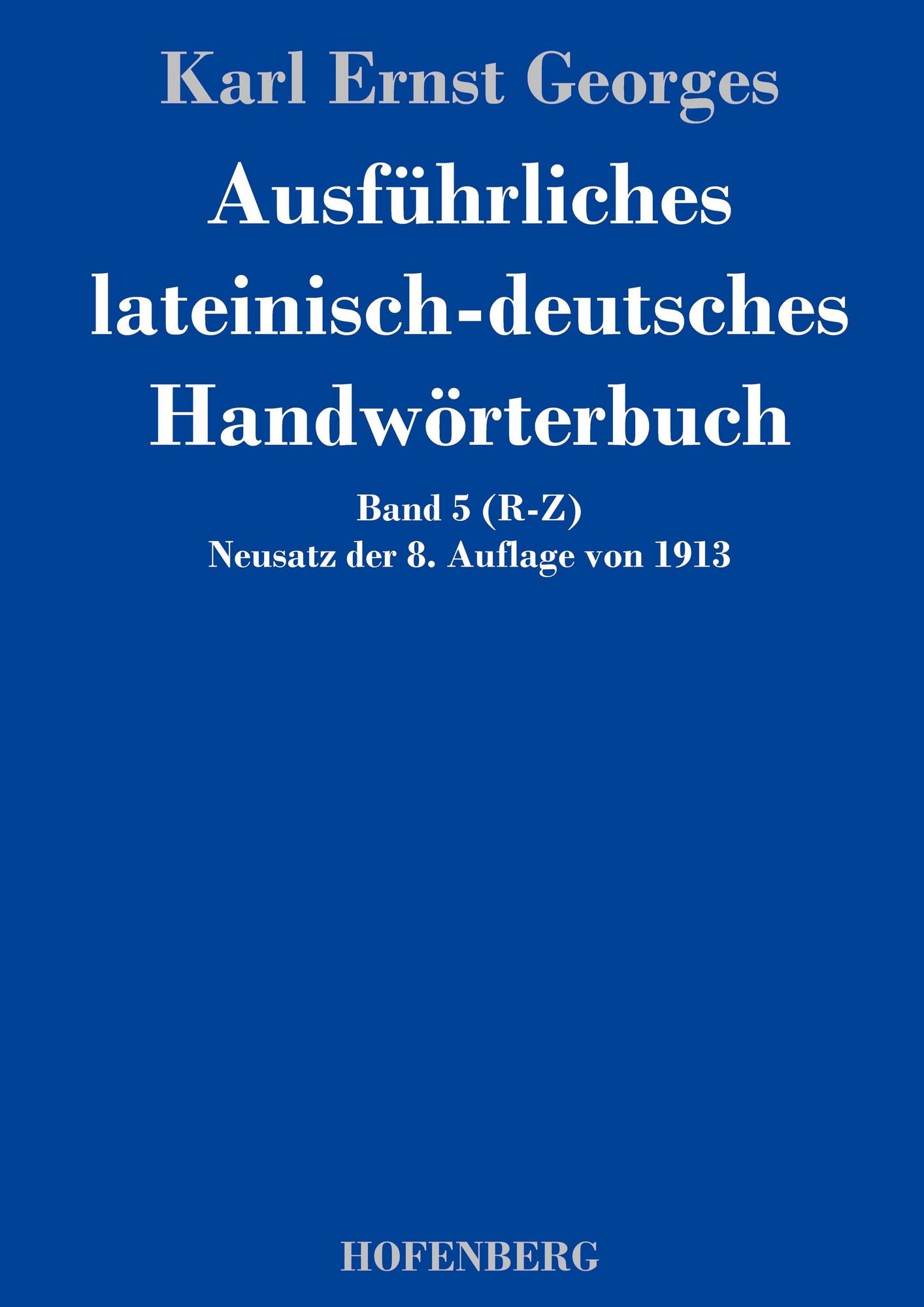 Karl Ernst Georges

Ausführliches lateinisch-deutsches Handwörterbuch

Band 5 (R-Z)
Neusatz der 8. Auflage von 1913

HOFENBERG